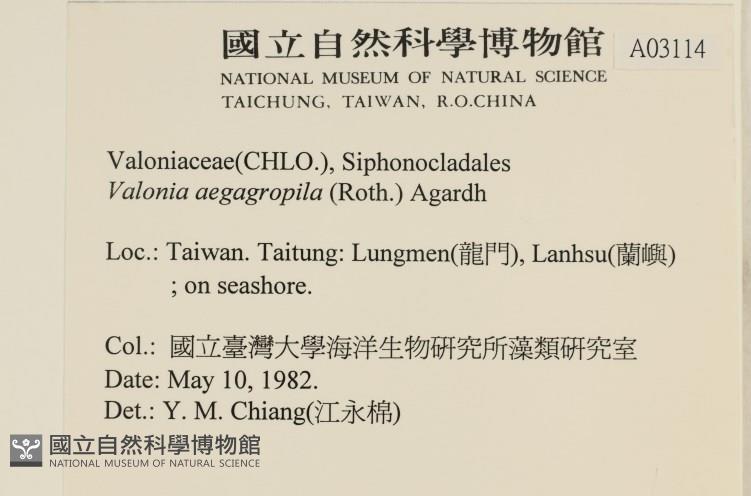 國立自然科學博物館 A03114
NATIONAL MUSEUM OF NATURAL SCIENCE
TAICHUNG, TAIWAN, R.O.CHINA

Valoniaceae(CHLO.), Siphonocladales
Valonia aegagropila (Roth.) Agardh

Loc.: Taiwan. Taitung: Lungmen(龍門), Lanhsu(蘭嶼) ; on seashore.

Col.: 國立臺灣大學海洋生物研究所藻類研究室
Date: May 10, 1982.
Det.: Y. M. Chiang(江永棉)

國立自然科學博物館
NATIONAL MUSEUM OF NATURAL SCIENCE